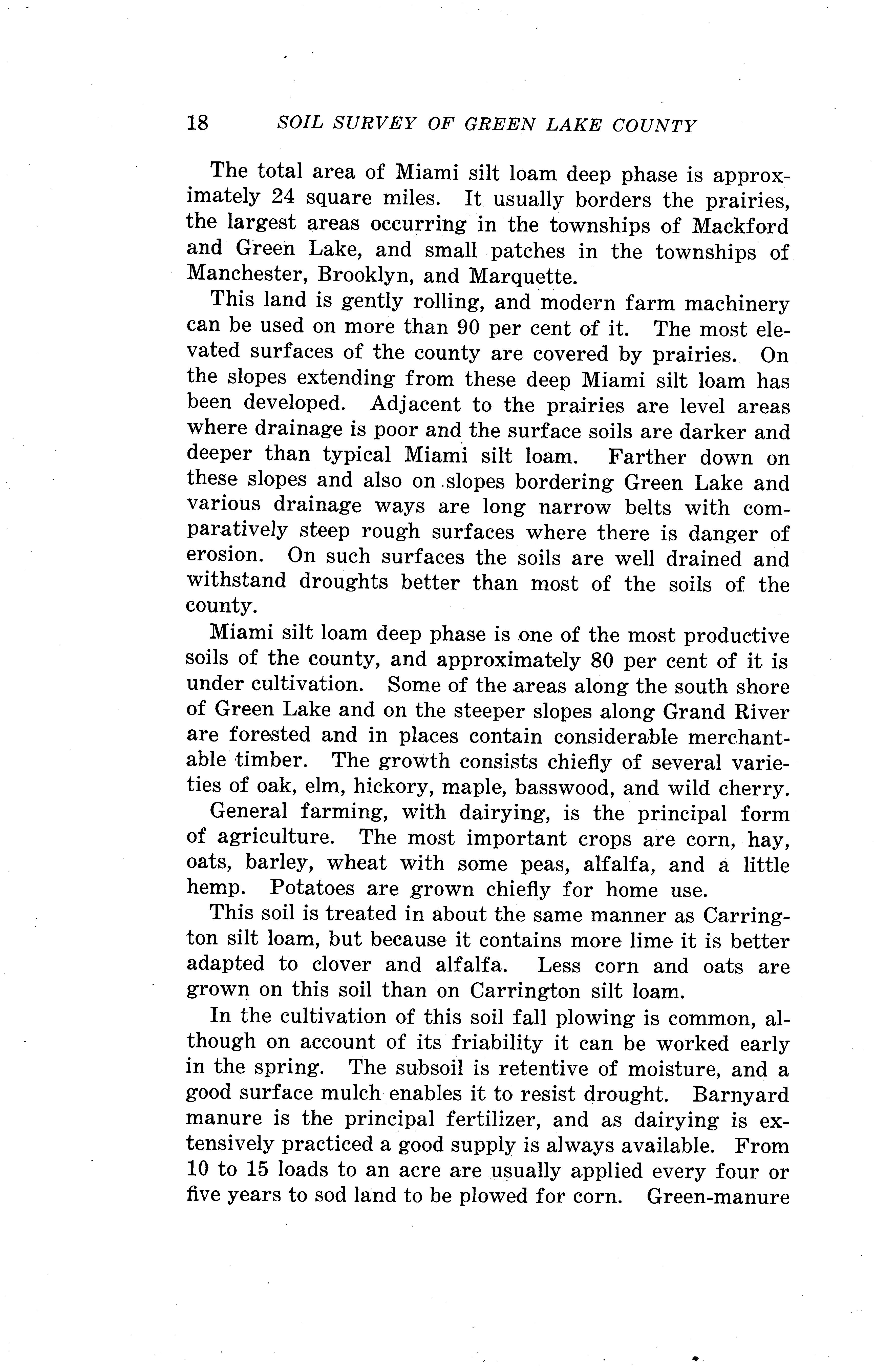 18 SOIL SURVEY OF GREEN LAKE COUNTY

The total area of Miami silt loam deep phase is approximately 24 square miles. It usually borders the prairies, the largest areas occurring in the townships of Mackford and Green Lake, and small patches in the townships of Manchester, Brooklyn, and Marquette.

This land is gently rolling, and modern farm machinery can be used on more than 90 per cent of it. The most elevated surfaces of the county are covered by prairies. On the slopes extending from these deep Miami silt loam has been developed. Adjacent to the prairies are level areas where drainage is poor and the surface soils are darker and deeper than typical Miami silt loam. Farther down on these slopes and also on slopes bordering Green Lake and various drainage ways are long narrow belts with comparatively steep rough surfaces where there is danger of erosion. On such surfaces the soils are well drained and withstand droughts better than most of the soils of the county.

Miami silt loam deep phase is one of the most productive soils of the county, and approximately 80 per cent of it is under cultivation. Some of the areas along the south shore of Green Lake and on the steeper slopes along Grand River are forested and in places contain considerable merchantable timber. The growth consists chiefly of several varieties of oak, elm, hickory, maple, basswood, and wild cherry.

General farming, with dairying, is the principal form of agriculture. The most important crops are corn, hay, oats, barley, wheat with some peas, alfalfa, and a little hemp. Potatoes are grown chiefly for home use.

This soil is treated in about the same manner as Carrington silt loam, but because it contains more lime it is better adapted to clover and alfalfa. Less corn and oats are grown on this soil than on Carrington silt loam.

In the cultivation of this soil fall plowing is common, although on account of its friability it can be worked early in the spring. The subsoil is retentive of moisture, and a good surface mulch enables it to resist drought. Barnyard manure is the principal fertilizer, and as dairying is extensively practiced a good supply is always available. From 10 to 15 loads to an acre are usually applied every four or five years to sod land to be plowed for corn. Green-manure